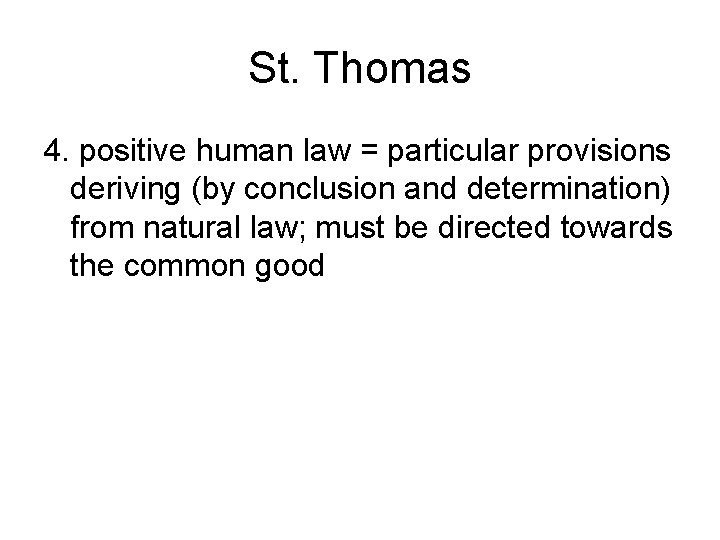 St. Thomas

4. positive human law = particular provisions deriving (by conclusion and determination) from natural law; must be directed towards the common good